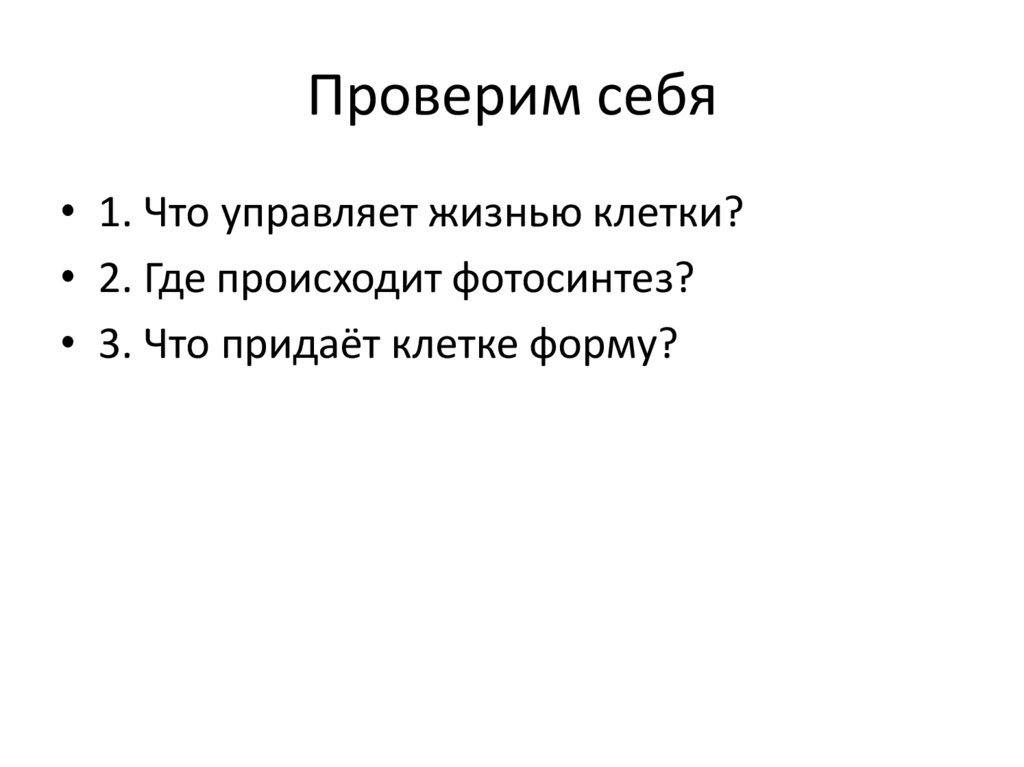 Проверим себя

• 1. Что управляет жизнью клетки?
• 2. Где происходит фотосинтез?
• 3. Что придаёт клетке форму?